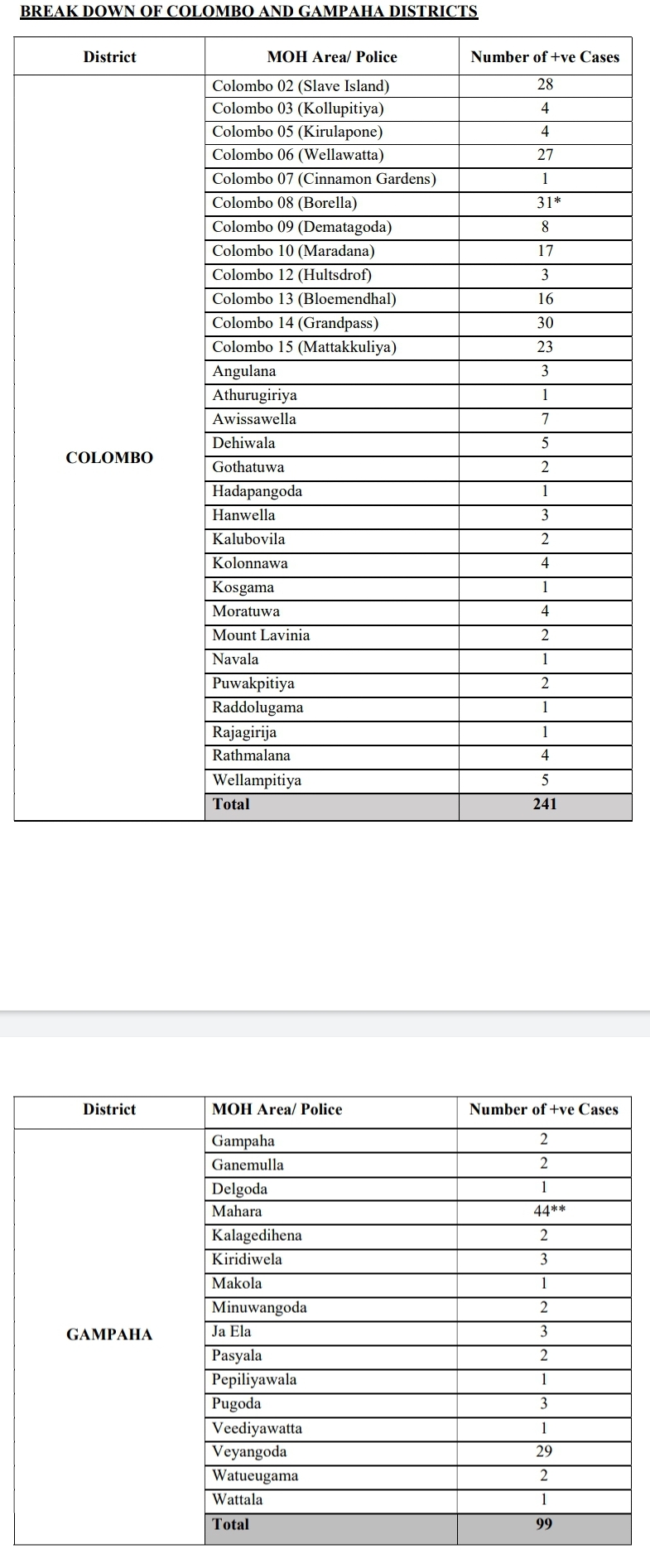 BREAK DOWN OF COLOMBO AND GAMPAHA DISTRICTS

| District | MOH Area/ Police | Number of +ve Cases |
|---|---|---|
| COLOMBO | Colombo 02 (Slave Island) | 28 |
| | Colombo 03 (Kollupitiya) | 4 |
| | Colombo 05 (Kirulapone) | 4 |
| | Colombo 06 (Wellawatta) | 27 |
| | Colombo 07 (Cinnamon Gardens) | 1 |
| | Colombo 08 (Borella) | 31* |
| | Colombo 09 (Dematagoda) | 8 |
| | Colombo 10 (Maradana) | 17 |
| | Colombo 12 (Hultsdrof) | 3 |
| | Colombo 13 (Bloemendhal) | 16 |
| | Colombo 14 (Grandpass) | 30 |
| | Colombo 15 (Mattakkuliya) | 23 |
| | Angulana | 3 |
| | Athurugiriya | 1 |
| | Awissawella | 7 |
| | Dehiwala | 5 |
| | Gothatuwa | 2 |
| | Hadapangoda | 1 |
| | Hanwella | 3 |
| | Kalubovila | 2 |
| | Kolonnawa | 4 |
| | Kosgama | 1 |
| | Moratuwa | 4 |
| | Mount Lavinia | 2 |
| | Navala | 1 |
| | Puwakpitiya | 2 |
| | Raddolugama | 1 |
| | Rajagirija | 1 |
| | Rathmalana | 4 |
| | Wellampitiya | 5 |
| | Total | 241 |

| District | MOH Area/ Police | Number of +ve Cases |
|---|---|---|
| GAMPAHA | Gampaha | 2 |
| | Ganemulla | 2 |
| | Delgoda | 1 |
| | Mahara | 44** |
| | Kalagedihena | 2 |
| | Kiridiwela | 3 |
| | Makola | 1 |
| | Minuwangoda | 2 |
| | Ja Ela | 3 |
| | Pasyala | 2 |
| | Pepiliyawala | 1 |
| | Pugoda | 3 |
| | Veediyawatta | 1 |
| | Veyangoda | 29 |
| | Watueugama | 2 |
| | Wattala | 1 |
| | Total | 99 |